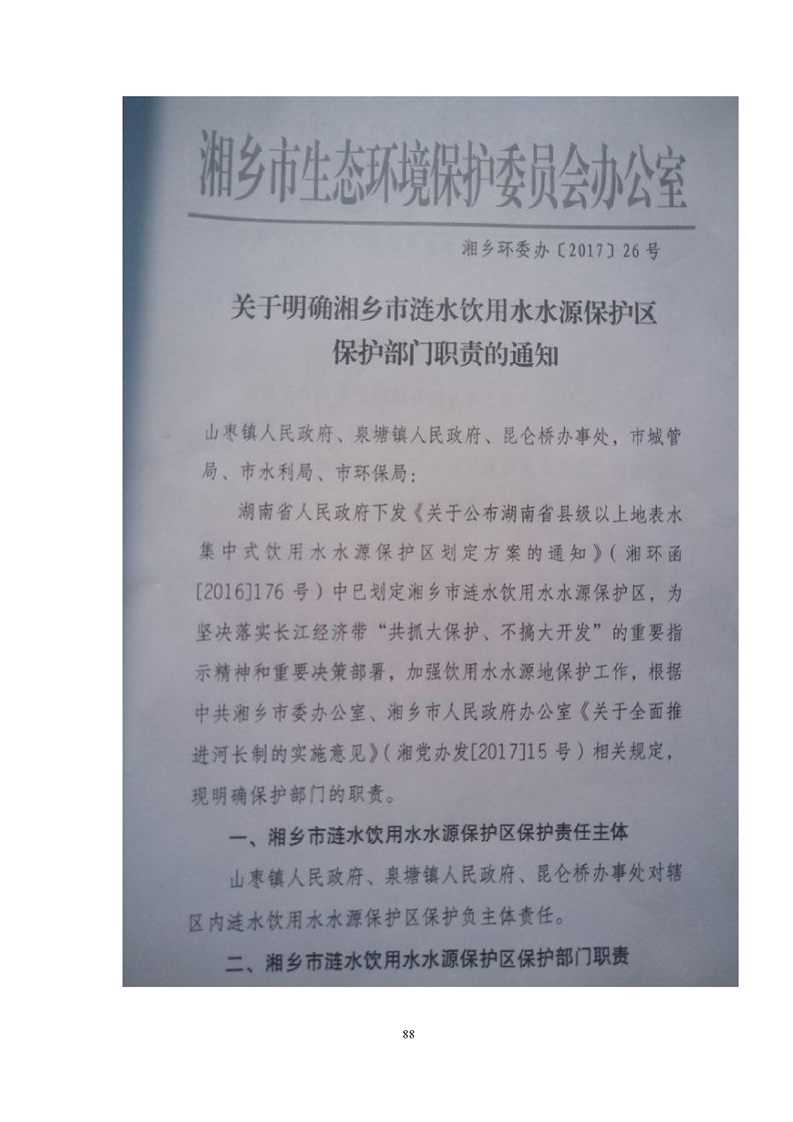 湘乡市生态环境保护委员会办公室

湘乡环委办〔2017〕26号

关于明确湘乡市涟水饮用水水源保护区保护部门职责的通知

山枣镇人民政府、泉塘镇人民政府、昆仑桥办事处，市城管局、市水利局、市环保局：

湖南省人民政府下发《关于公布湖南省县级以上地表水集中式饮用水水源保护区划定方案的通知》（湘环函[2016]176号）中已划定湘乡市涟水饮用水水源保护区，为坚决落实长江经济带“共抓大保护、不搞大开发”的重要指示精神和重要决策部署，加强饮用水水源地保护工作，根据中共湘乡市委办公室、湘乡市人民政府办公室《关于全面推进河长制的实施意见》（湘党办发[2017]15号）相关规定，现明确保护部门的职责。

一、湘乡市涟水饮用水水源保护区保护责任主体

山枣镇人民政府、泉塘镇人民政府、昆仑桥办事处对辖区内涟水饮用水水源保护区保护负主体责任。

二、湘乡市涟水饮用水水源保护区保护部门职责

88